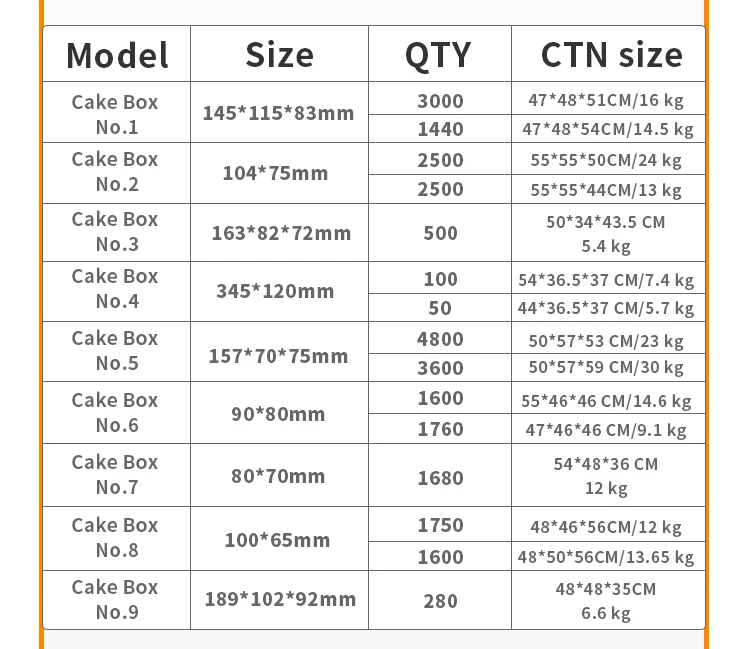 | Model | Size | QTY | CTN size |
|---|---|---|---|
| Cake Box No.1 | 145*115*83mm | 3000 | 47*48*51CM/16 kg |
| | | 1440 | 47*48*54CM/14.5 kg |
| Cake Box No.2 | 104*75mm | 2500 | 55*55*50CM/24 kg |
| | | 2500 | 55*55*44CM/13 kg |
| Cake Box No.3 | 163*82*72mm | 500 | 50*34*43.5 CM 5.4 kg |
| Cake Box No.4 | 345*120mm | 100 | 54*36.5*37 CM/7.4 kg |
| | | 50 | 44*36.5*37 CM/5.7 kg |
| Cake Box No.5 | 157*70*75mm | 4800 | 50*57*53 CM/23 kg |
| | | 3600 | 50*57*59 CM/30 kg |
| Cake Box No.6 | 90*80mm | 1600 | 55*46*46 CM/14.6 kg |
| | | 1760 | 47*46*46 CM/9.1 kg |
| Cake Box No.7 | 80*70mm | 1680 | 54*48*36 CM 12 kg |
| Cake Box No.8 | 100*65mm | 1750 | 48*46*56CM/12 kg |
| | | 1600 | 48*50*56CM/13.65 kg |
| Cake Box No.9 | 189*102*92mm | 280 | 48*48*35CM 6.6 kg |